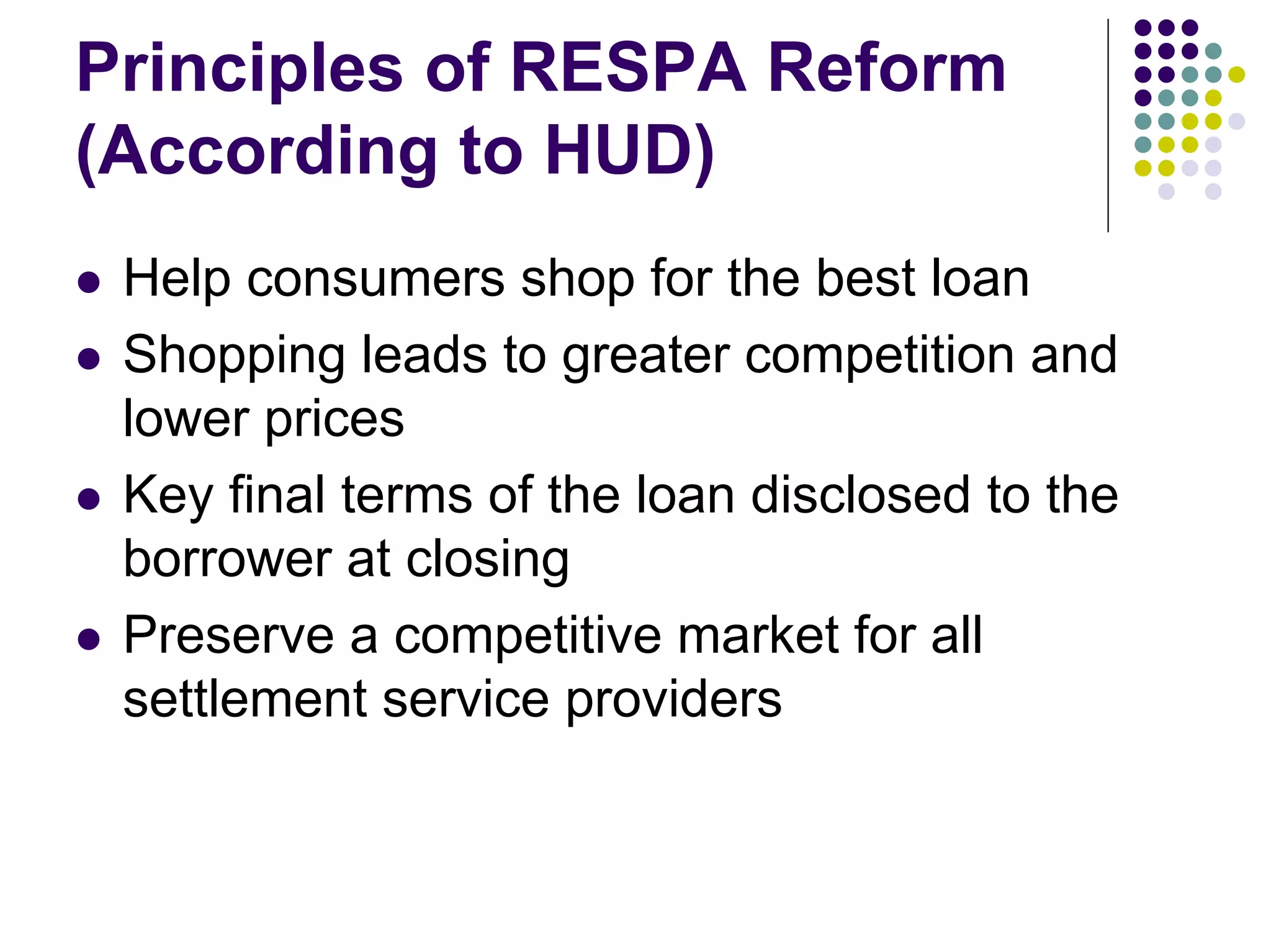 Principles of RESPA Reform (According to HUD)

• Help consumers shop for the best loan
• Shopping leads to greater competition and lower prices
• Key final terms of the loan disclosed to the borrower at closing
• Preserve a competitive market for all settlement service providers